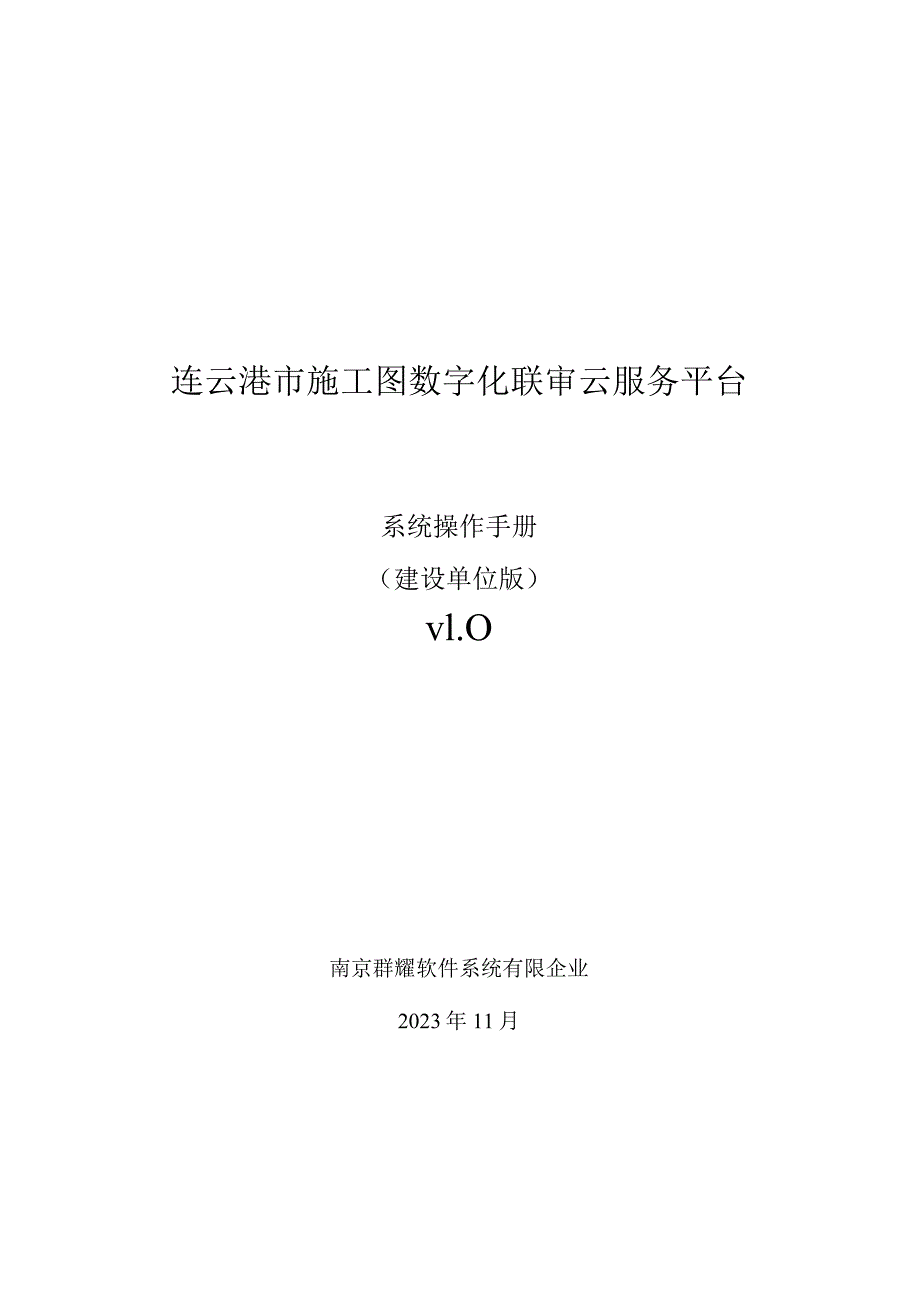 连云港市施工图数字化联审云服务平台

系统操作手册

（建设单位版）

vl.O

南京群耀软件系统有限企业

2023年11月